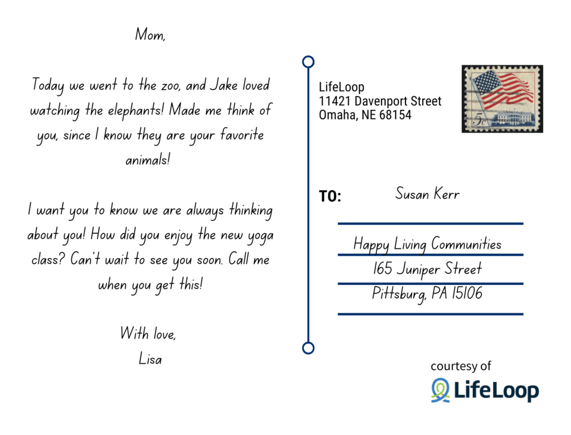 Mom,

Today we went to the zoo, and Jake loved watching the elephants! Made me think of you, since I know they are your favorite animals!

I want you to know we are always thinking about you! How did you enjoy the new yoga class? Can't wait to see you soon. Call me when you get this!

With love,
Lisa

LifeLoop
11421 Davenport Street
Omaha, NE 68154

5c

TO: Susan Kerr

Happy Living Communities
165 Juniper Street
Pittsburg, PA 15106

courtesy of
LifeLoop